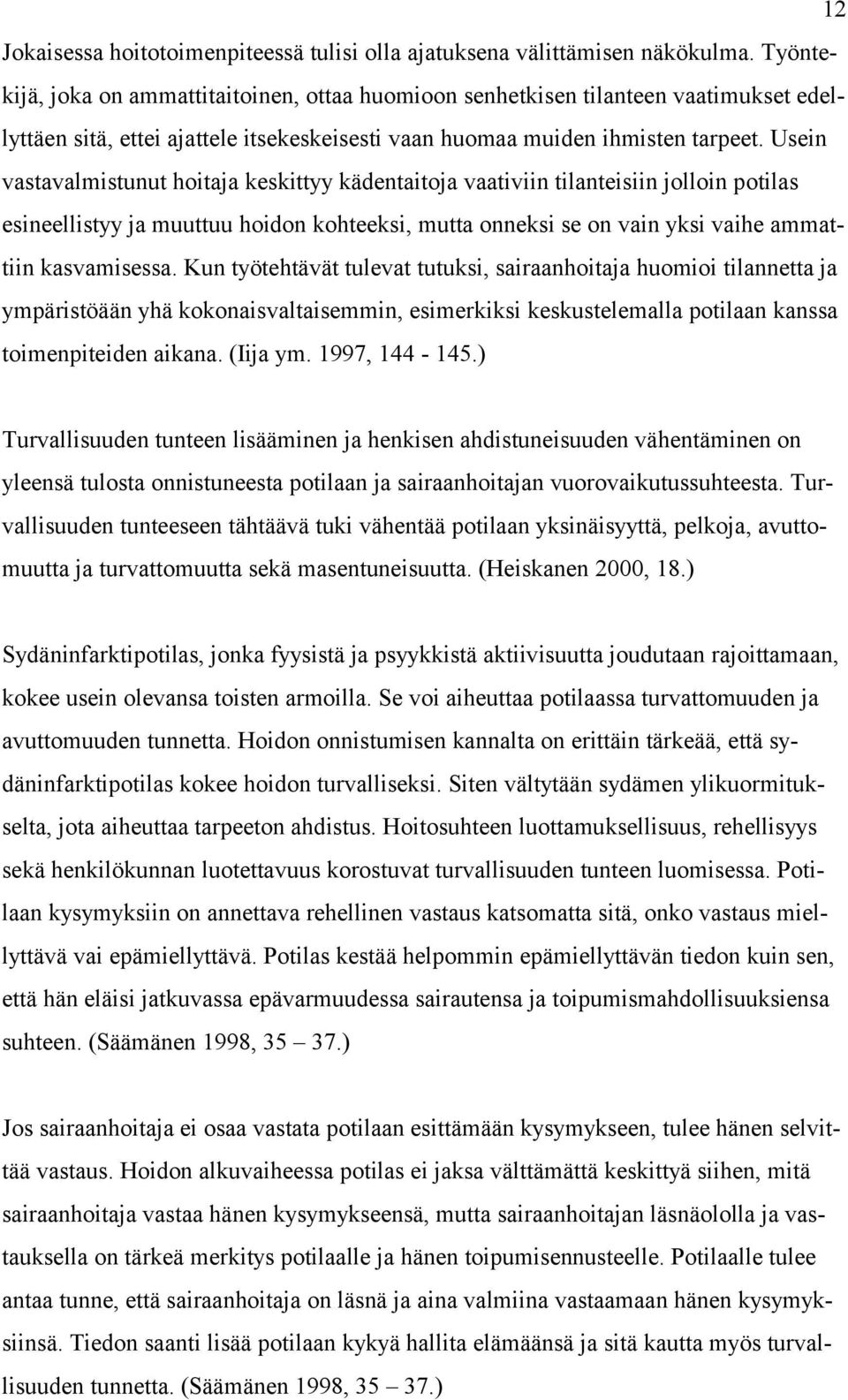 12

Jokaisessa hoitotoimenpiteessä tulisi olla ajatuksena välittämisen näkökulma. Työntekijä, joka on ammattitaitoinen, ottaa huomioon senhetkisen tilanteen vaatimukset edellyttäen sitä, ettei ajattele itsekeskeisesti vaan huomaa muiden ihmisten tarpeet. Usein vastavalmistunut hoitaja keskittyy kädentaitoja vaativiin tilanteisiin jolloin potilas esineellistyy ja muuttuu hoidon kohteeksi, mutta onneksi se on vain yksi vaihe ammattiin kasvamisessa. Kun työtehtävät tulevat tutuksi, sairaanhoitaja huomioi tilannetta ja ympäristöään yhä kokonaisvaltaisemmin, esimerkiksi keskustelemalla potilaan kanssa toimenpiteiden aikana. (Iija ym. 1997, 144 - 145.)

Turvallisuuden tunteen lisääminen ja henkisen ahdistuneisuuden vähentäminen on yleensä tulosta onnistuneesta potilaan ja sairaanhoitajan vuorovaikutussuhteesta. Turvallisuuden tunteeseen tähtäävä tuki vähentää potilaan yksinäisyyttä, pelkoja, avuttomuutta ja turvattomuutta sekä masentuneisuutta. (Heiskanen 2000, 18.)

Sydäninfarktipotilas, jonka fyysistä ja psyykkistä aktiivisuutta joudutaan rajoittamaan, kokee usein olevansa toisten armoilla. Se voi aiheuttaa potilaassa turvattomuuden ja avuttomuuden tunnetta. Hoidon onnistumisen kannalta on erittäin tärkeää, että sydäninfarktipotilas kokee hoidon turvalliseksi. Siten vältytään sydämen ylikuormitukselta, jota aiheuttaa tarpeeton ahdistus. Hoitosuhteen luottamuksellisuus, rehellisyys sekä henkilökunnan luotettavuus korostuvat turvallisuuden tunteen luomisessa. Potilaan kysymyksiin on annettava rehellinen vastaus katsomatta sitä, onko vastaus miellyttävä vai epämiellyttävä. Potilas kestää helpommin epämiellyttävän tiedon kuin sen, että hän eläisi jatkuvassa epävarmuudessa sairautensa ja toipumismahdollisuuksiensa suhteen. (Säämänen 1998, 35 – 37.)

Jos sairaanhoitaja ei osaa vastata potilaan esittämään kysymykseen, tulee hänen selvittää vastaus. Hoidon alkuvaiheessa potilas ei jaksa välttämättä keskittyä siihen, mitä sairaanhoitaja vastaa hänen kysymykseensä, mutta sairaanhoitajan läsnäololla ja vastauksella on tärkeä merkitys potilaalle ja hänen toipumisennusteelle. Potilaalle tulee antaa tunne, että sairaanhoitaja on läsnä ja aina valmiina vastaamaan hänen kysymyksiinsä. Tiedon saanti lisää potilaan kykyä hallita elämäänsä ja sitä kautta myös turvallisuuden tunnetta. (Säämänen 1998, 35 – 37.)